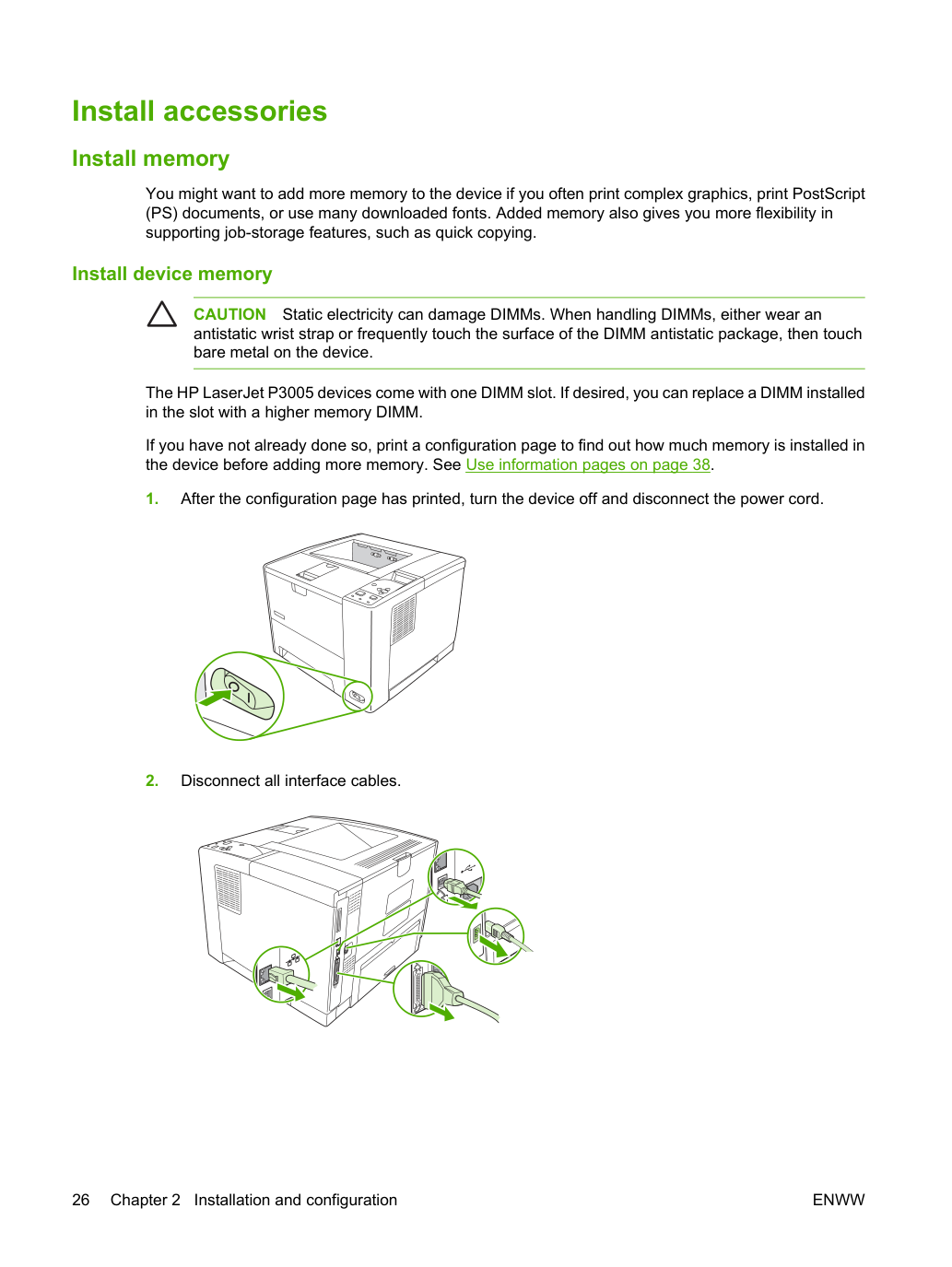 Install accessories

Install memory

You might want to add more memory to the device if you often print complex graphics, print PostScript (PS) documents, or use many downloaded fonts. Added memory also gives you more flexibility in supporting job-storage features, such as quick copying.

Install device memory

CAUTION Static electricity can damage DIMMs. When handling DIMMs, either wear an antistatic wrist strap or frequently touch the surface of the DIMM antistatic package, then touch bare metal on the device.

The HP LaserJet P3005 devices come with one DIMM slot. If desired, you can replace a DIMM installed in the slot with a higher memory DIMM.

If you have not already done so, print a configuration page to find out how much memory is installed in the device before adding more memory. See Use information pages on page 38.

1. After the configuration page has printed, turn the device off and disconnect the power cord.

2. Disconnect all interface cables.

26 Chapter 2 Installation and configuration ENWW